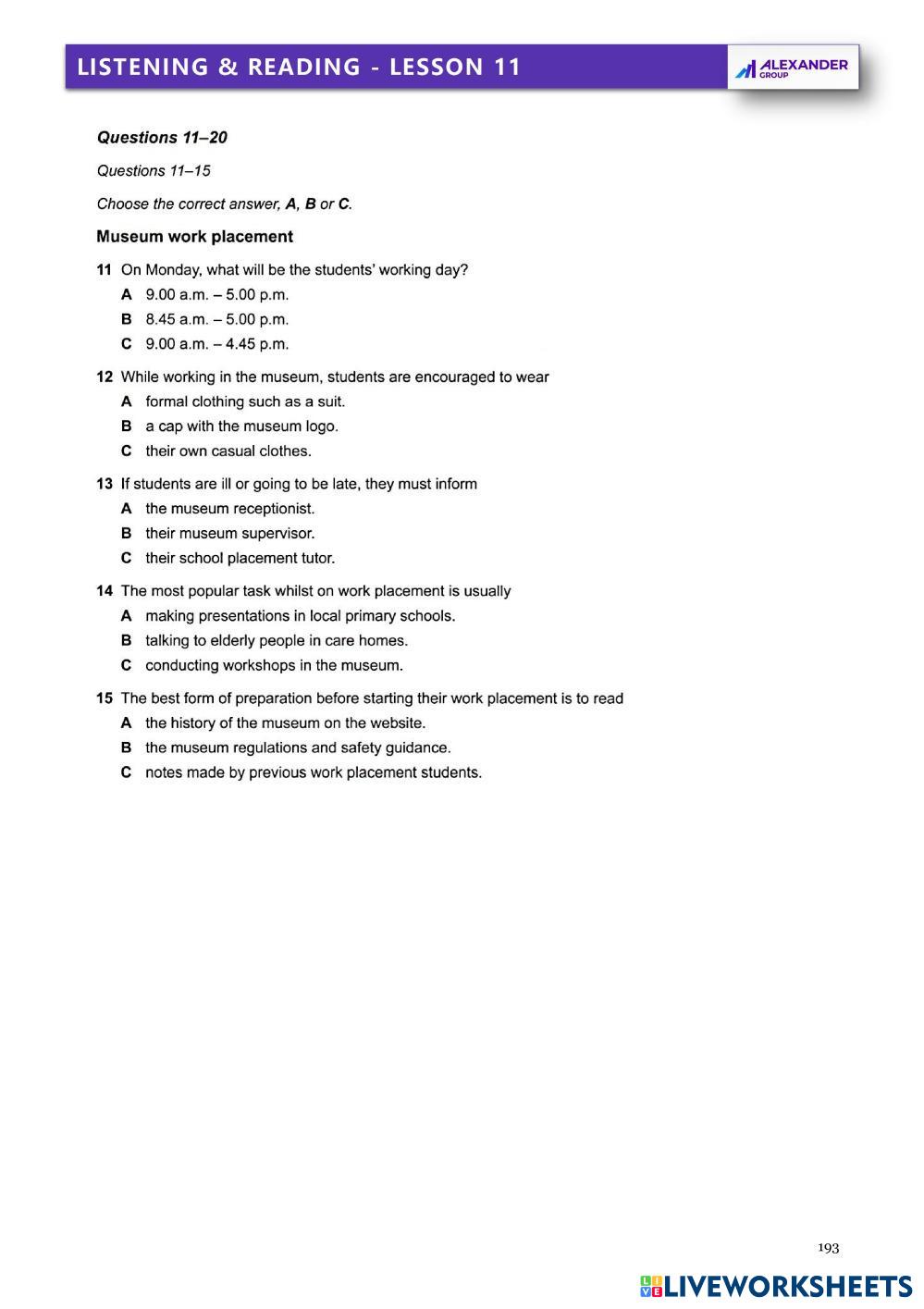 LISTENING & READING - LESSON 11

ALEXANDER GROUP

Questions 11–20

Questions 11–15

Choose the correct answer, A, B or C.

Museum work placement

11 On Monday, what will be the students' working day?
A 9.00 a.m. – 5.00 p.m.
B 8.45 a.m. – 5.00 p.m.
C 9.00 a.m. – 4.45 p.m.

12 While working in the museum, students are encouraged to wear
A formal clothing such as a suit.
B a cap with the museum logo.
C their own casual clothes.

13 If students are ill or going to be late, they must inform
A the museum receptionist.
B their museum supervisor.
C their school placement tutor.

14 The most popular task whilst on work placement is usually
A making presentations in local primary schools.
B talking to elderly people in care homes.
C conducting workshops in the museum.

15 The best form of preparation before starting their work placement is to read
A the history of the museum on the website.
B the museum regulations and safety guidance.
C notes made by previous work placement students.

193

LIVEWORKSHEETS